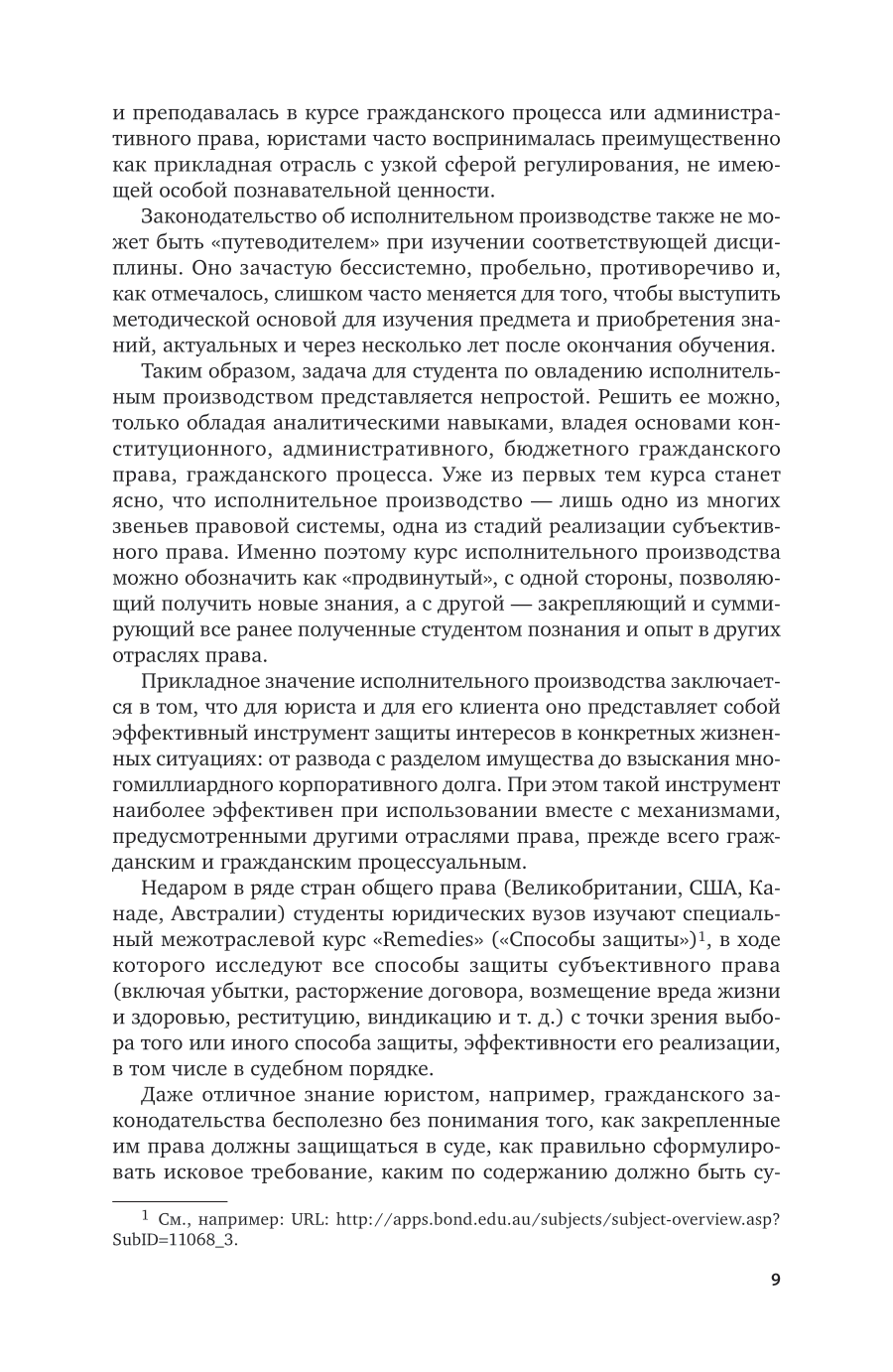 и преподавалась в курсе гражданского процесса или административного права, юристами часто воспринималась преимущественно как прикладная отрасль с узкой сферой регулирования, не имеющей особой познавательной ценности.

Законодательство об исполнительном производстве также не может быть «путеводителем» при изучении соответствующей дисциплины. Оно зачастую бессистемно, пробельно, противоречиво и, как отмечалось, слишком часто меняется для того, чтобы выступить методической основой для изучения предмета и приобретения знаний, актуальных и через несколько лет после окончания обучения.

Таким образом, задача для студента по овладению исполнительным производством представляется непростой. Решить ее можно, только обладая аналитическими навыками, владея основами конституционного, административного, бюджетного гражданского права, гражданского процесса. Уже из первых тем курса станет ясно, что исполнительное производство — лишь одно из многих звеньев правовой системы, одна из стадий реализации субъективного права. Именно поэтому курс исполнительного производства можно обозначить как «продвинутый», с одной стороны, позволяющий получить новые знания, а с другой — закрепляющий и суммирующий все ранее полученные студентом познания и опыт в других отраслях права.

Прикладное значение исполнительного производства заключается в том, что для юриста и для его клиента оно представляет собой эффективный инструмент защиты интересов в конкретных жизненных ситуациях: от развода с разделом имущества до взыскания многомиллиардного корпоративного долга. При этом такой инструмент наиболее эффективен при использовании вместе с механизмами, предусмотренными другими отраслями права, прежде всего гражданским и гражданским процессуальным.

Недаром в ряде стран общего права (Великобритании, США, Канаде, Австралии) студенты юридических вузов изучают специальный межотраслевой курс «Remedies» («Способы защиты»)$^1$, в ходе которого исследуют все способы защиты субъективного права (включая убытки, расторжение договора, возмещение вреда жизни и здоровью, реституцию, виндикацию и т. д.) с точки зрения выбора того или иного способа защиты, эффективности его реализации, в том числе в судебном порядке.

Даже отличное знание юристом, например, гражданского законодательства бесполезно без понимания того, как закрепленные им права должны защищаться в суде, как правильно сформулировать исковое требование, каким по содержанию должно быть су-

$^1$ См., например: URL: http://apps.bond.edu.au/subjects/subject-overview.asp?SubID=11068_3.

9